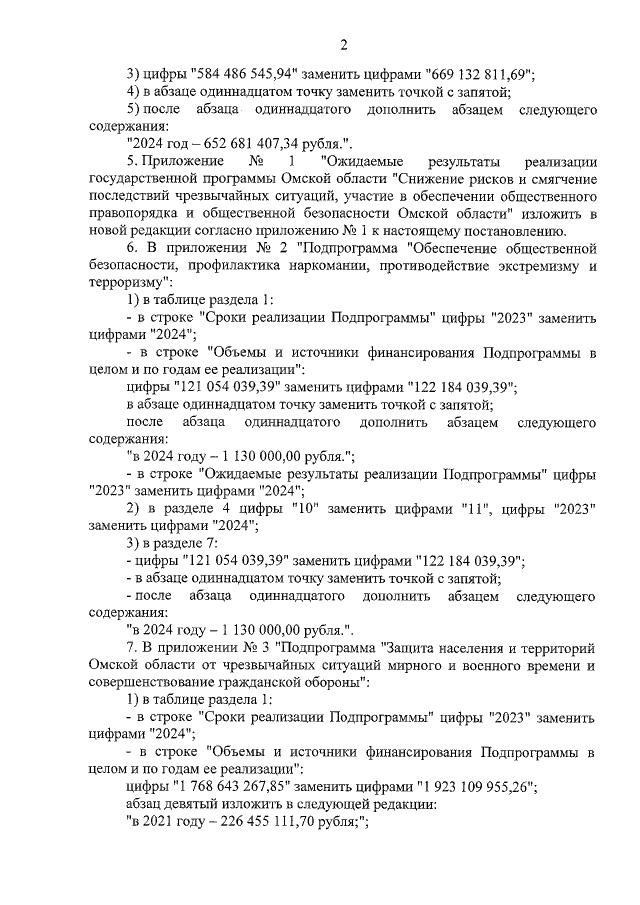 2

3) цифры "584 486 545,94" заменить цифрами "669 132 811,69";

4) в абзаце одиннадцатом точку заменить точкой с запятой;

5) после абзаца одиннадцатого дополнить абзацем следующего содержания:

"2024 год – 652 681 407,34 рубля.".

5. Приложение № 1 "Ожидаемые результаты реализации государственной программы Омской области "Снижение рисков и смягчение последствий чрезвычайных ситуаций, участие в обеспечении общественного правопорядка и общественной безопасности Омской области" изложить в новой редакции согласно приложению № 1 к настоящему постановлению.

6. В приложении № 2 "Подпрограмма "Обеспечение общественной безопасности, профилактика наркомании, противодействие экстремизму и терроризму":

1) в таблице раздела 1:

- в строке "Сроки реализации Подпрограммы" цифры "2023" заменить цифрами "2024";

- в строке "Объемы и источники финансирования Подпрограммы в целом и по годам ее реализации":

цифры "121 054 039,39" заменить цифрами "122 184 039,39";

в абзаце одиннадцатом точку заменить точкой с запятой;

после абзаца одиннадцатого дополнить абзацем следующего содержания:

"в 2024 году – 1 130 000,00 рубля.";

- в строке "Ожидаемые результаты реализации Подпрограммы" цифры "2023" заменить цифрами "2024";

2) в разделе 4 цифры "10" заменить цифрами "11", цифры "2023" заменить цифрами "2024";

3) в разделе 7:

- цифры "121 054 039,39" заменить цифрами "122 184 039,39";

- в абзаце одиннадцатом точку заменить точкой с запятой;

- после абзаца одиннадцатого дополнить абзацем следующего содержания:

"в 2024 году – 1 130 000,00 рубля.".

7. В приложении № 3 "Подпрограмма "Защита населения и территорий Омской области от чрезвычайных ситуаций мирного и военного времени и совершенствование гражданской обороны":

1) в таблице раздела 1:

- в строке "Сроки реализации Подпрограммы" цифры "2023" заменить цифрами "2024";

- в строке "Объемы и источники финансирования Подпрограммы в целом и по годам ее реализации":

цифры "1 768 643 267,85" заменить цифрами "1 923 109 955,26";

абзац девятый изложить в следующей редакции:

"в 2021 году – 226 455 111,70 рубля;";